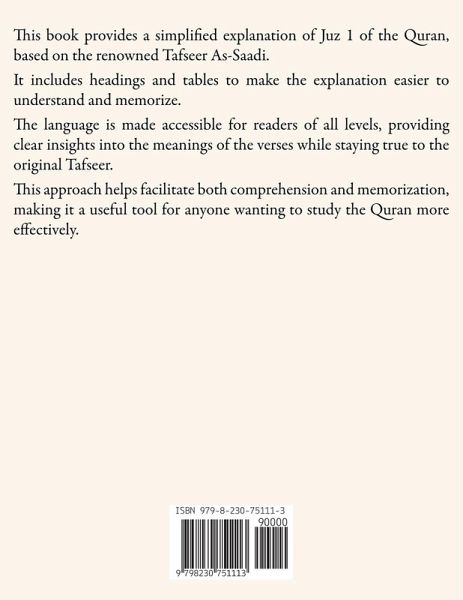 This book provides a simplified explanation of Juz 1 of the Quran, based on the renowned Tafseer As-Saadi.

It includes headings and tables to make the explanation easier to understand and memorize.

The language is made accessible for readers of all levels, providing clear insights into the meanings of the verses while staying true to the original Tafseer.

This approach helps facilitate both comprehension and memorization, making it a useful tool for anyone wanting to study the Quran more effectively.

ISBN 979-8-230-75111-3

90000

9 798230 751113